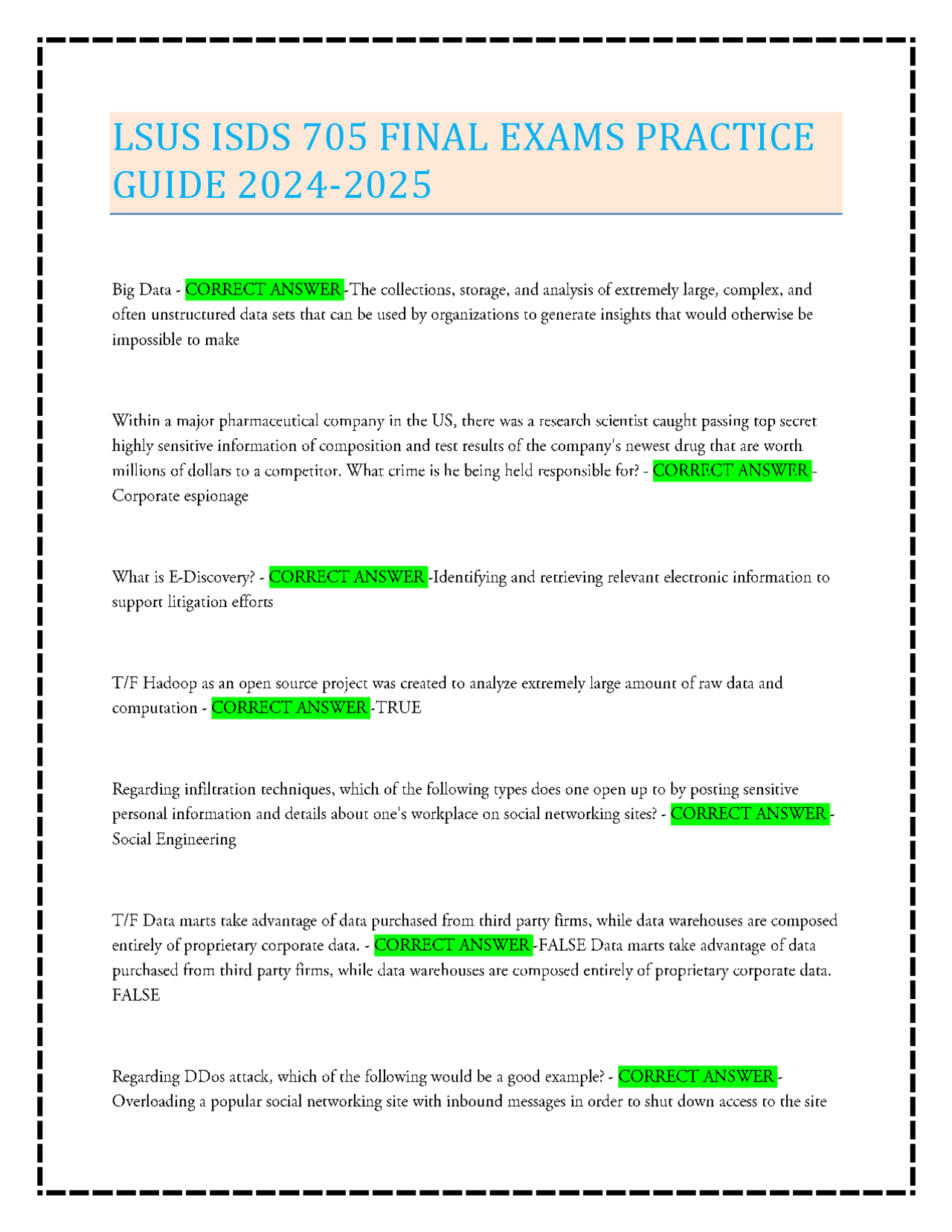 LSUS ISDS 705 FINAL EXAMS PRACTICE GUIDE 2024-2025

Big Data - CORRECT ANSWER -The collections, storage, and analysis of extremely large, complex, and often unstructured data sets that can be used by organizations to generate insights that would otherwise be impossible to make

Within a major pharmaceutical company in the US, there was a research scientist caught passing top secret highly sensitive information of composition and test results of the company's newest drug that are worth millions of dollars to a competitor. What crime is he being held responsible for? - CORRECT ANSWER - Corporate espionage

What is E-Discovery? - CORRECT ANSWER -Identifying and retrieving relevant electronic information to support litigation efforts

T/F Hadoop as an open source project was created to analyze extremely large amount of raw data and computation - CORRECT ANSWER -TRUE

Regarding infiltration techniques, which of the following types does one open up to by posting sensitive personal information and details about one's workplace on social networking sites? - CORRECT ANSWER - Social Engineering

T/F Data marts take advantage of data purchased from third party firms, while data warehouses are composed entirely of proprietary corporate data. - CORRECT ANSWER -FALSE Data marts take advantage of data purchased from third party firms, while data warehouses are composed entirely of proprietary corporate data. FALSE

Regarding DDos attack, which of the following would be a good example? - CORRECT ANSWER - Overloading a popular social networking site with inbound messages in order to shut down access to the site